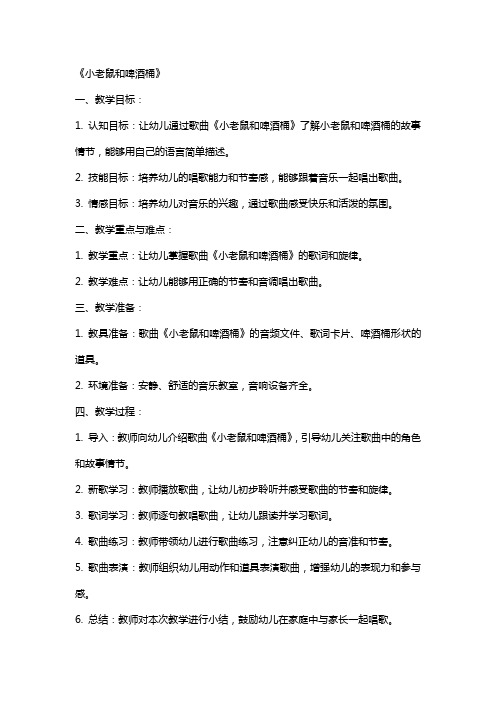 《小老鼠和啤酒桶》

一、教学目标：

1. 认知目标：让幼儿通过歌曲《小老鼠和啤酒桶》了解小老鼠和啤酒桶的故事情节，能够用自己的语言简单描述。

2. 技能目标：培养幼儿的唱歌能力和节奏感，能够跟着音乐一起唱出歌曲。

3. 情感目标：培养幼儿对音乐的兴趣，通过歌曲感受快乐和活泼的氛围。

二、教学重点与难点：

1. 教学重点：让幼儿掌握歌曲《小老鼠和啤酒桶》的歌词和旋律。

2. 教学难点：让幼儿能够用正确的节奏和音调唱出歌曲。

三、教学准备：

1. 教具准备：歌曲《小老鼠和啤酒桶》的音频文件、歌词卡片、啤酒桶形状的道具。

2. 环境准备：安静、舒适的音乐教室，音响设备齐全。

四、教学过程：

1. 导入：教师向幼儿介绍歌曲《小老鼠和啤酒桶》，引导幼儿关注歌曲中的角色和故事情节。

2. 新歌学习：教师播放歌曲，让幼儿初步聆听并感受歌曲的节奏和旋律。

3. 歌词学习：教师逐句教唱歌曲，让幼儿跟读并学习歌词。

4. 歌曲练习：教师带领幼儿进行歌曲练习，注意纠正幼儿的音准和节奏。

5. 歌曲表演：教师组织幼儿用动作和道具表演歌曲，增强幼儿的表现力和参与感。

6. 总结：教师对本次教学进行小结，鼓励幼儿在家庭中与家长一起唱歌。